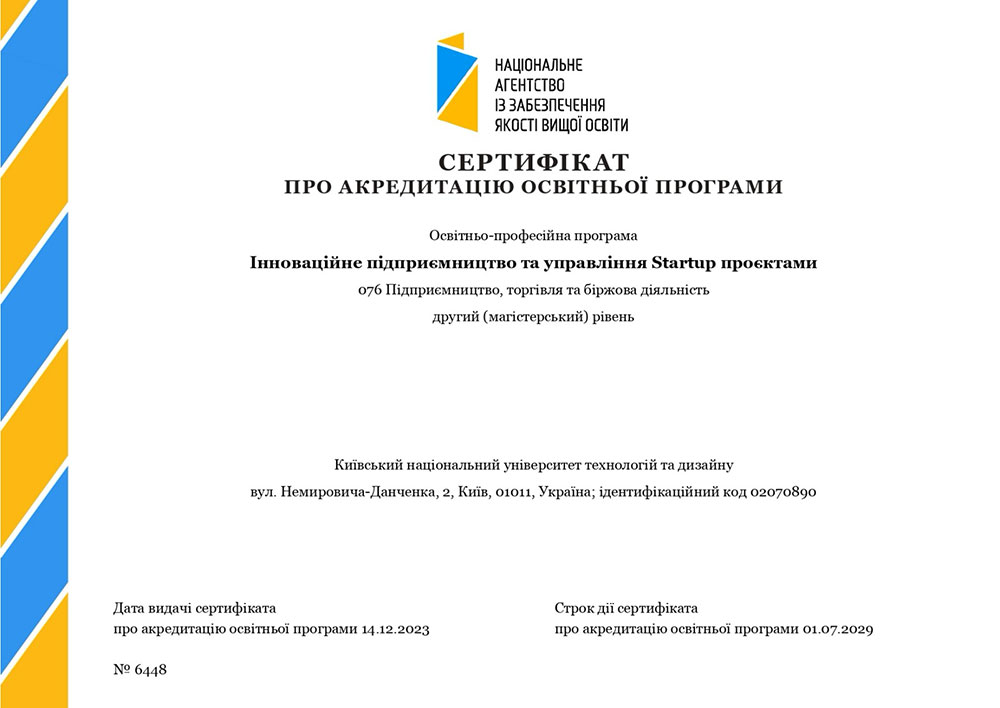 НАЦІОНАЛЬНЕ
АГЕНТСТВО
ІЗ ЗАБЕЗПЕЧЕННЯ
ЯКОСТІ ВИЩОЇ ОСВІТИ

СЕРТИФІКАТ
ПРО АКРЕДИТАЦІЮ ОСВІТНЬОЇ ПРОГРАМИ

Освітньо-професійна програма
Інноваційне підприємництво та управління Startup проєктами
076 Підприємництво, торгівля та біржова діяльність
другий (магістерський) рівень

Київський національний університет технологій та дизайну
вул. Немировича-Данченка, 2, Київ, 01011, Україна; ідентифікаційний код 02070890

Дата видачі сертифіката
про акредитацію освітньої програми 14.12.2023

Строк дії сертифіката
про акредитацію освітньої програми 01.07.2029

№ 6448